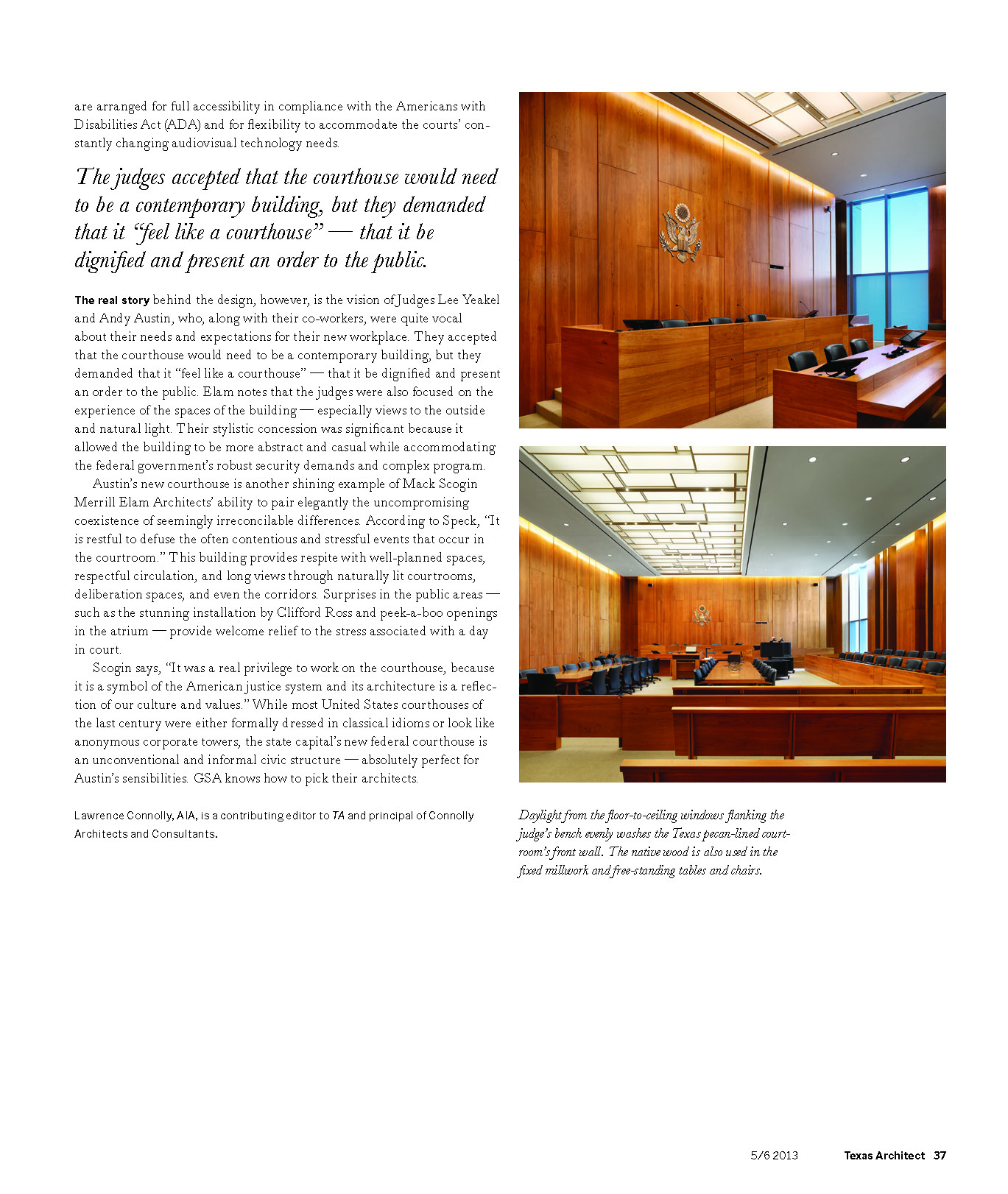 are arranged for full accessibility in compliance with the Americans with Disabilities Act (ADA) and for flexibility to accommodate the courts' constantly changing audiovisual technology needs.

The judges accepted that the courthouse would need to be a contemporary building, but they demanded that it "feel like a courthouse" — that it be dignified and present an order to the public.

The real story behind the design, however, is the vision of Judges Lee Yeakel and Andy Austin, who, along with their co-workers, were quite vocal about their needs and expectations for their new workplace. They accepted that the courthouse would need to be a contemporary building, but they demanded that it "feel like a courthouse" — that it be dignified and present an order to the public. Elam notes that the judges were also focused on the experience of the spaces of the building — especially views to the outside and natural light. Their stylistic concession was significant because it allowed the building to be more abstract and casual while accommodating the federal government's robust security demands and complex program.

Austin's new courthouse is another shining example of Mack Scogin Merrill Elam Architects' ability to pair elegantly the uncompromising coexistence of seemingly irreconcilable differences. According to Speck, "It is restful to defuse the often contentious and stressful events that occur in the courtroom." This building provides respite with well-planned spaces, respectful circulation, and long views through naturally lit courtrooms, deliberation spaces, and even the corridors. Surprises in the public areas — such as the stunning installation by Clifford Ross and peek-a-boo openings in the atrium — provide welcome relief to the stress associated with a day in court.

Scogin says, "It was a real privilege to work on the courthouse, because it is a symbol of the American justice system and its architecture is a reflection of our culture and values." While most United States courthouses of the last century were either formally dressed in classical idioms or look like anonymous corporate towers, the state capital's new federal courthouse is an unconventional and informal civic structure — absolutely perfect for Austin's sensibilities. GSA knows how to pick their architects.

Lawrence Connolly, AIA, is a contributing editor to TA and principal of Connolly Architects and Consultants.

Daylight from the floor-to-ceiling windows flanking the judge's bench evenly washes the Texas pecan-lined courtroom's front wall. The native wood is also used in the fixed millwork and free-standing tables and chairs.

5/6 2013 Texas Architect 37